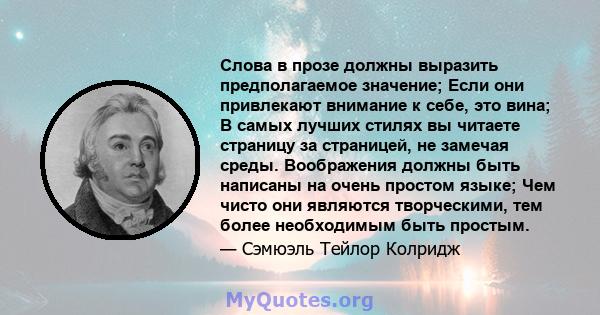 Слова в прозе должны выразить предполагаемое значение; Если они привлекают внимание к себе, это вина; В самых лучших стилях вы читаете страницу за страницей, не замечая среды. Воображения должны быть написаны на очень простом языке; Чем чисто они являются творческими, тем более необходимым быть простым.
— Сэмюэль Тейлор Колридж

MyQuotes.org